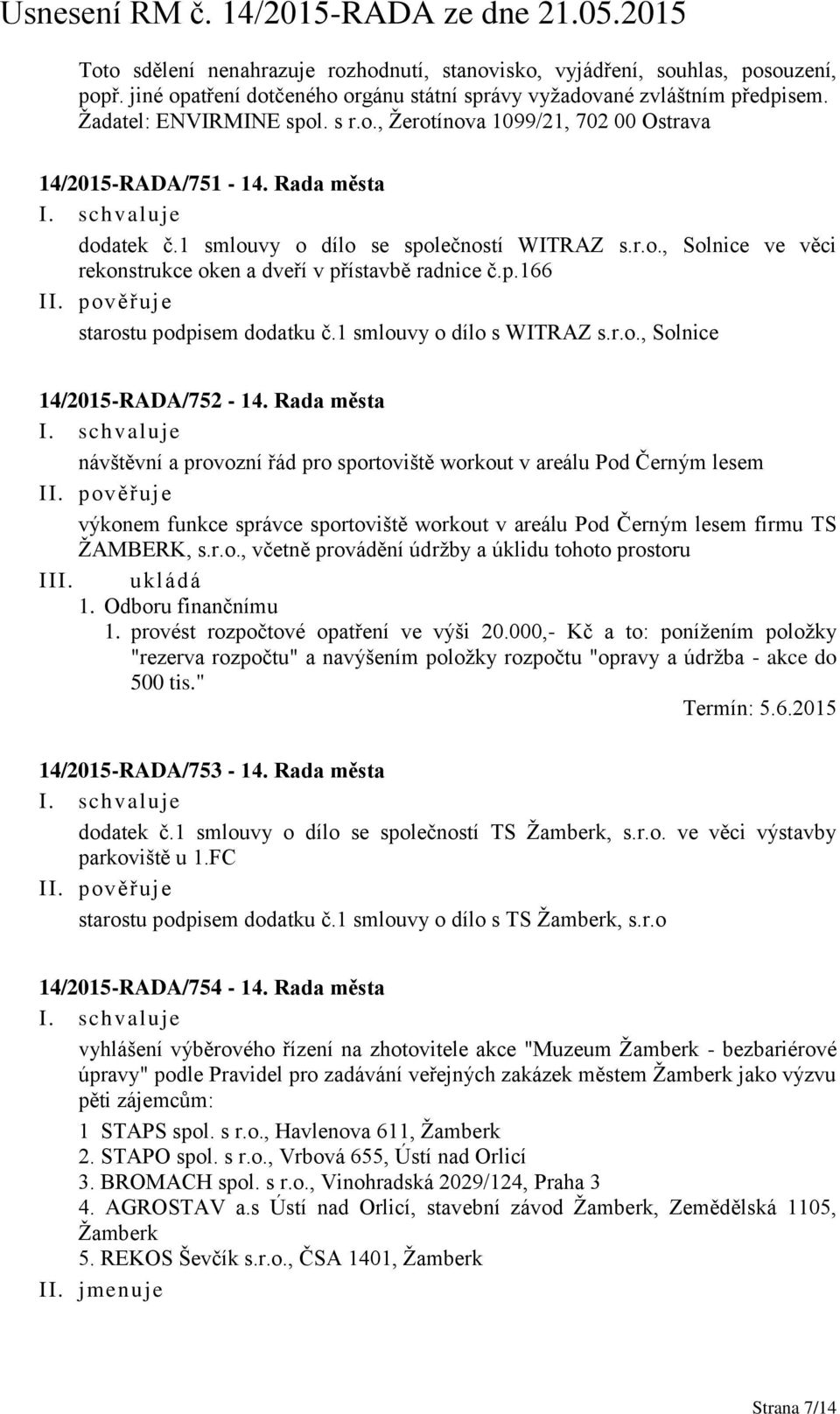 Usnesení RM č. 14/2015-RADA ze dne 21.05.2015

Toto sdělení nenahrazuje rozhodnutí, stanovisko, vyjádření, souhlas, posouzení, popř. jiné opatření dotčeného orgánu státní správy vyžadované zvláštním předpisem. Žadatel: ENVIRMINE spol. s r.o., Žerotínova 1099/21, 702 00 Ostrava

14/2015-RADA/751 - 14. Rada města
I. schvaluje
dodatek č.1 smlouvy o dílo se společností WITRAZ s.r.o., Solnice ve věci rekonstrukce oken a dveří v přístavbě radnice č.p.166
II. pověřuje
starostu podpisem dodatku č.1 smlouvy o dílo s WITRAZ s.r.o., Solnice

14/2015-RADA/752 - 14. Rada města
I. schvaluje
návštěvní a provozní řád pro sportoviště workout v areálu Pod Černým lesem
II. pověřuje
výkonem funkce správce sportoviště workout v areálu Pod Černým lesem firmu TS ŽAMBERK, s.r.o., včetně provádění údržby a úklidu tohoto prostoru
III. ukládá
1. Odboru finančnímu
1. provést rozpočtové opatření ve výši 20.000,- Kč a to: ponížením položky "rezerva rozpočtu" a navýšením položky rozpočtu "opravy a údržba - akce do 500 tis."
Termín: 5.6.2015

14/2015-RADA/753 - 14. Rada města
I. schvaluje
dodatek č.1 smlouvy o dílo se společností TS Žamberk, s.r.o. ve věci výstavby parkoviště u 1.FC
II. pověřuje
starostu podpisem dodatku č.1 smlouvy o dílo s TS Žamberk, s.r.o

14/2015-RADA/754 - 14. Rada města
I. schvaluje
vyhlášení výběrového řízení na zhotovitele akce "Muzeum Žamberk - bezbariérové úpravy" podle Pravidel pro zadávání veřejných zakázek městem Žamberk jako výzvu pěti zájemcům:
1 STAPS spol. s r.o., Havlenova 611, Žamberk
2. STAPO spol. s r.o., Vrbová 655, Ústí nad Orlicí
3. BROMACH spol. s r.o., Vinohradská 2029/124, Praha 3
4. AGROSTAV a.s Ústí nad Orlicí, stavební závod Žamberk, Zemědělská 1105, Žamberk
5. REKOS Ševčík s.r.o., ČSA 1401, Žamberk
II. jmenuje

Strana 7/14